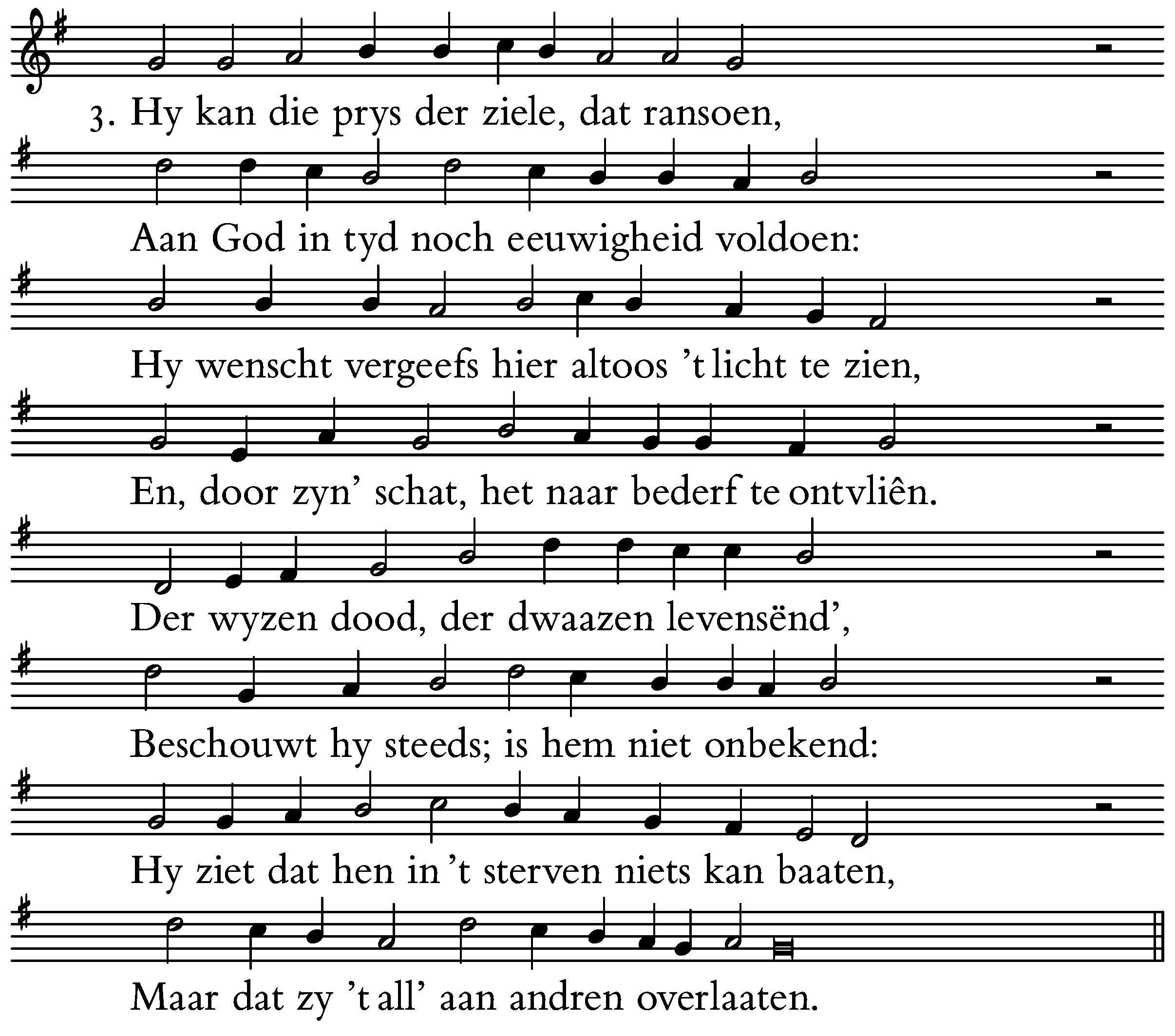 3. Hy kan die prys der ziele, dat ransoen,

Aan God in tyd noch eeuwigheid voldoen:

Hy wenscht vergeefs hier altoos 't licht te zien,

En, door zyn' schat, het naar bederf te ontvliên.

Der wyzen dood, der dwaazen levensënd',

Beschouwt hy steeds; is hem niet onbekend:

Hy ziet dat hen in 't sterven niets kan baaten,

Maar dat zy 't all' aan andren overlaaten.